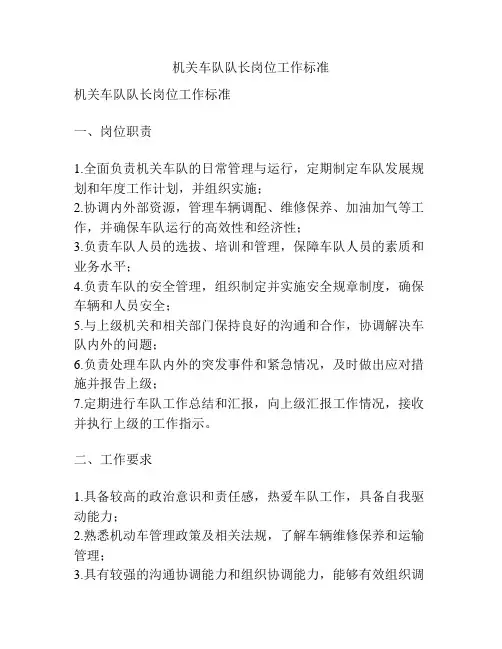 机关车队队长岗位工作标准

机关车队队长岗位工作标准

一、岗位职责

1.全面负责机关车队的日常管理与运行，定期制定车队发展规划和年度工作计划，并组织实施；
2.协调内外部资源，管理车辆调配、维修保养、加油加气等工作，并确保车队运行的高效性和经济性；
3.负责车队人员的选拔、培训和管理，保障车队人员的素质和业务水平；
4.负责车队的安全管理，组织制定并实施安全规章制度，确保车辆和人员安全；
5.与上级机关和相关部门保持良好的沟通和合作，协调解决车队内外的问题；
6.负责处理车队内外的突发事件和紧急情况，及时做出应对措施并报告上级；
7.定期进行车队工作总结和汇报，向上级汇报工作情况，接收并执行上级的工作指示。

二、工作要求

1.具备较高的政治意识和责任感，热爱车队工作，具备自我驱动能力；
2.熟悉机动车管理政策及相关法规，了解车辆维修保养和运输管理；
3.具有较强的沟通协调能力和组织协调能力，能够有效组织调